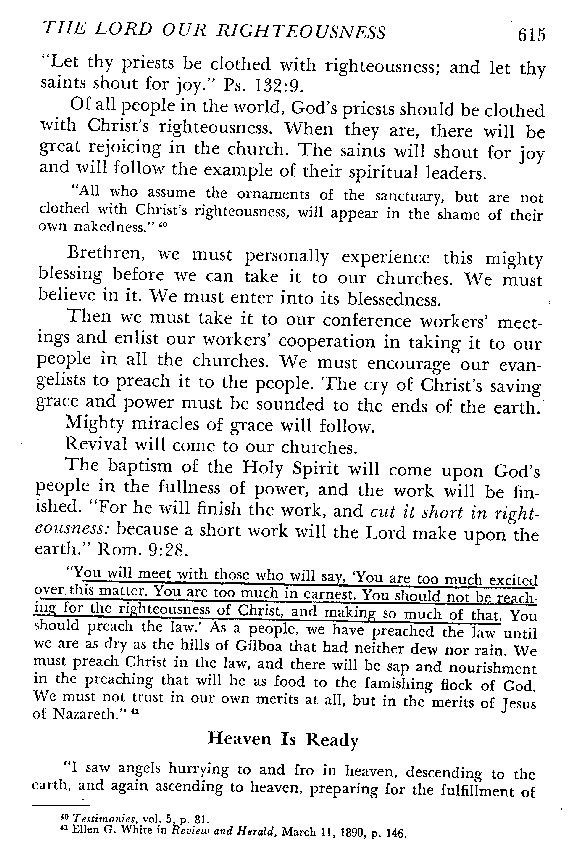 THE LORD OUR RIGHTEOUSNESS 615

"Let thy priests be clothed with righteousness; and let thy saints shout for joy." Ps. 132:9.

Of all people in the world, God's priests should be clothed with Christ's righteousness. When they are, there will be great rejoicing in the church. The saints will shout for joy and will follow the example of their spiritual leaders.

"All who assume the ornaments of the sanctuary, but are not clothed with Christ's righteousness, will appear in the shame of their own nakedness." $^{60}$

Brethren, we must personally experience this mighty blessing before we can take it to our churches. We must believe in it. We must enter into its blessedness.

Then we must take it to our conference workers' meetings and enlist our workers' cooperation in taking it to our people in all the churches. We must encourage our evangelists to preach it to the people. The cry of Christ's saving grace and power must be sounded to the ends of the earth.

Mighty miracles of grace will follow.

Revival will come to our churches.

The baptism of the Holy Spirit will come upon God's people in the fullness of power, and the work will be finished. "For he will finish the work, and cut it short in righteousness: because a short work will the Lord make upon the earth." Rom. 9:28.

"You will meet with those who will say, 'You are too much excited over this matter. You are too much in earnest. You should not be reaching for the righteousness of Christ, and making so much of that. You should preach the law.' As a people, we have preached the law until we are as dry as the hills of Gilboa that had neither dew nor rain. We must preach Christ in the law, and there will be sap and nourishment in the preaching that will be as food to the famishing flock of God. We must not trust in our own merits at all, but in the merits of Jesus of Nazareth." $^{61}$

Heaven Is Ready

"I saw angels hurrying to and fro in heaven, descending to the earth, and again ascending to heaven, preparing for the fulfillment of

$^{60}$ Testimonies, vol. 5, p. 81.
$^{61}$ Ellen G. White in Review and Herald, March 11, 1890, p. 146.